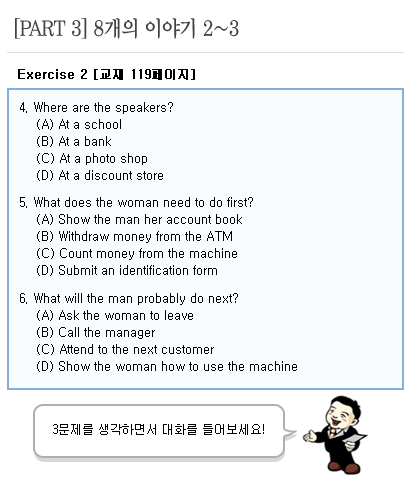 [PART 3] 8개의 이야기 2~3

Exercise 2 [교재 119페이지]

4. Where are the speakers?
(A) At a school
(B) At a bank
(C) At a photo shop
(D) At a discount store

5. What does the woman need to do first?
(A) Show the man her account book
(B) Withdraw money from the ATM
(C) Count money from the machine
(D) Submit an identification form

6. What will the man probably do next?
(A) Ask the woman to leave
(B) Call the manager
(C) Attend to the next customer
(D) Show the woman how to use the machine

3문제를 생각하면서 대화를 들어보세요!